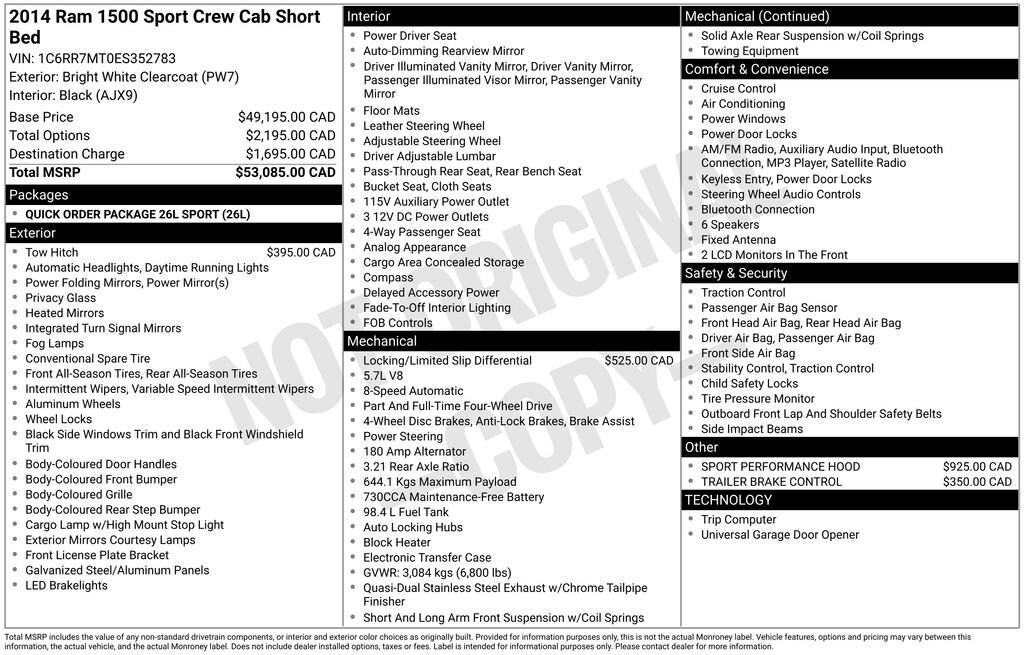 2014 Ram 1500 Sport Crew Cab Short Bed
VIN: 1C6RR7MT0ES352783
Exterior: Bright White Clearcoat (PW7)
Interior: Black (AJX9)

| | |
|---|---|
| Base Price | $49,195.00 CAD |
| Total Options | $2,195.00 CAD |
| Destination Charge | $1,695.00 CAD |
| Total MSRP | $53,085.00 CAD |

Packages
- QUICK ORDER PACKAGE 26L SPORT (26L)

Exterior
- Tow Hitch $395.00 CAD
- Automatic Headlights, Daytime Running Lights
- Power Folding Mirrors, Power Mirror(s)
- Privacy Glass
- Heated Mirrors
- Integrated Turn Signal Mirrors
- Fog Lamps
- Conventional Spare Tire
- Front All-Season Tires, Rear All-Season Tires
- Intermittent Wipers, Variable Speed Intermittent Wipers
- Aluminum Wheels
- Wheel Locks
- Black Side Windows Trim and Black Front Windshield Trim
- Body-Coloured Door Handles
- Body-Coloured Front Bumper
- Body-Coloured Grille
- Body-Coloured Rear Step Bumper
- Cargo Lamp w/High Mount Stop Light
- Exterior Mirrors Courtesy Lamps
- Front License Plate Bracket
- Galvanized Steel/Aluminum Panels
- LED Brakelights

Interior
- Power Driver Seat
- Auto-Dimming Rearview Mirror
- Driver Illuminated Vanity Mirror, Driver Vanity Mirror, Passenger Illuminated Visor Mirror, Passenger Vanity Mirror
- Floor Mats
- Leather Steering Wheel
- Adjustable Steering Wheel
- Driver Adjustable Lumbar
- Pass-Through Rear Seat, Rear Bench Seat
- Bucket Seat, Cloth Seats
- 115V Auxiliary Power Outlet
- 3 12V DC Power Outlets
- 4-Way Passenger Seat
- Analog Appearance
- Cargo Area Concealed Storage
- Compass
- Delayed Accessory Power
- Fade-To-Off Interior Lighting
- FOB Controls

Mechanical
- Locking/Limited Slip Differential $525.00 CAD
- 5.7L V8
- 8-Speed Automatic
- Part And Full-Time Four-Wheel Drive
- 4-Wheel Disc Brakes, Anti-Lock Brakes, Brake Assist
- Power Steering
- 180 Amp Alternator
- 3.21 Rear Axle Ratio
- 644.1 Kgs Maximum Payload
- 730CCA Maintenance-Free Battery
- 98.4 L Fuel Tank
- Auto Locking Hubs
- Block Heater
- Electronic Transfer Case
- GVWR: 3,084 kgs (6,800 lbs)
- Quasi-Dual Stainless Steel Exhaust w/Chrome Tailpipe Finisher
- Short And Long Arm Front Suspension w/Coil Springs

Mechanical (Continued)
- Solid Axle Rear Suspension w/Coil Springs
- Towing Equipment

Comfort & Convenience
- Cruise Control
- Air Conditioning
- Power Windows
- Power Door Locks
- AM/FM Radio, Auxiliary Audio Input, Bluetooth Connection, MP3 Player, Satellite Radio
- Keyless Entry, Power Door Locks
- Steering Wheel Audio Controls
- Bluetooth Connection
- 6 Speakers
- Fixed Antenna
- 2 LCD Monitors In The Front

Safety & Security
- Traction Control
- Passenger Air Bag Sensor
- Front Head Air Bag, Rear Head Air Bag
- Driver Air Bag, Passenger Air Bag
- Front Side Air Bag
- Stability Control, Traction Control
- Child Safety Locks
- Tire Pressure Monitor
- Outboard Front Lap And Shoulder Safety Belts
- Side Impact Beams

Other
- SPORT PERFORMANCE HOOD $925.00 CAD
- TRAILER BRAKE CONTROL $350.00 CAD

TECHNOLOGY
- Trip Computer
- Universal Garage Door Opener

NOT ORIGINAL COPY

Total MSRP includes the value of any non-standard drivetrain components, or interior and exterior color choices as originally built. Provided for information purposes only, this is not the actual Monroney label. Vehicle features, options and pricing may vary between this information, the actual vehicle, and the actual Monroney label. Does not include dealer installed options, taxes or fees. Label is intended for informational purposes only. Please contact dealer for more information.